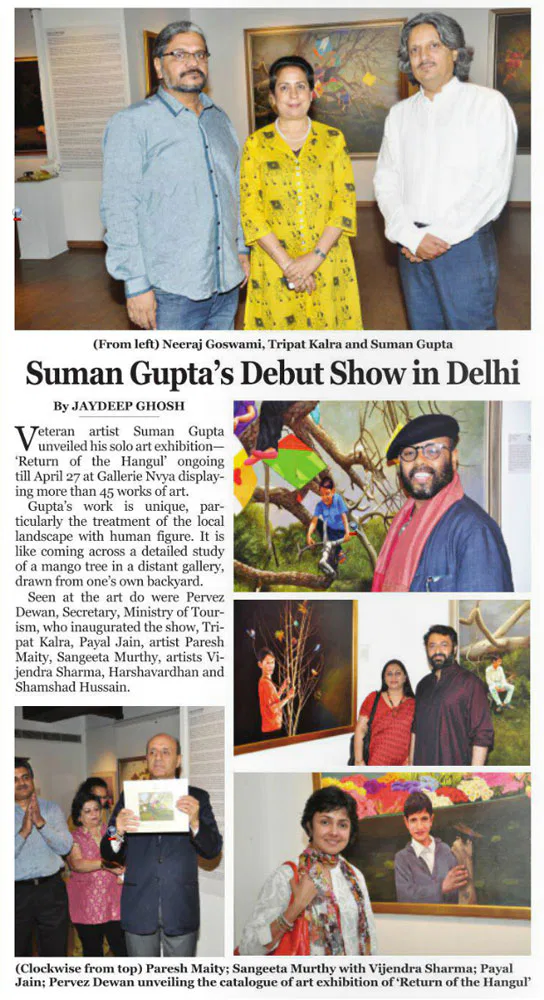 (From left) Neeraj Goswami, Tripat Kalra and Suman Gupta

Suman Gupta's Debut Show in Delhi

By JAYDEEP GHOSH

Veteran artist Suman Gupta unveiled his solo art exhibition—'Return of the Hangul' ongoing till April 27 at Gallerie Nvya displaying more than 45 works of art.

Gupta's work is unique, particularly the treatment of the local landscape with human figure. It is like coming across a detailed study of a mango tree in a distant gallery, drawn from one's own backyard.

Seen at the art do were Pervez Dewan, Secretary, Ministry of Tourism, who inaugurated the show, Tripat Kalra, Payal Jain, artist Paresh Maity, Sangeeta Murthy, artists Vijendra Sharma, Harshavardhan and Shamshad Hussain.

(Clockwise from top) Paresh Maity; Sangeeta Murthy with Vijendra Sharma; Payal Jain; Pervez Dewan unveiling the catalogue of art exhibition of 'Return of the Hangul'